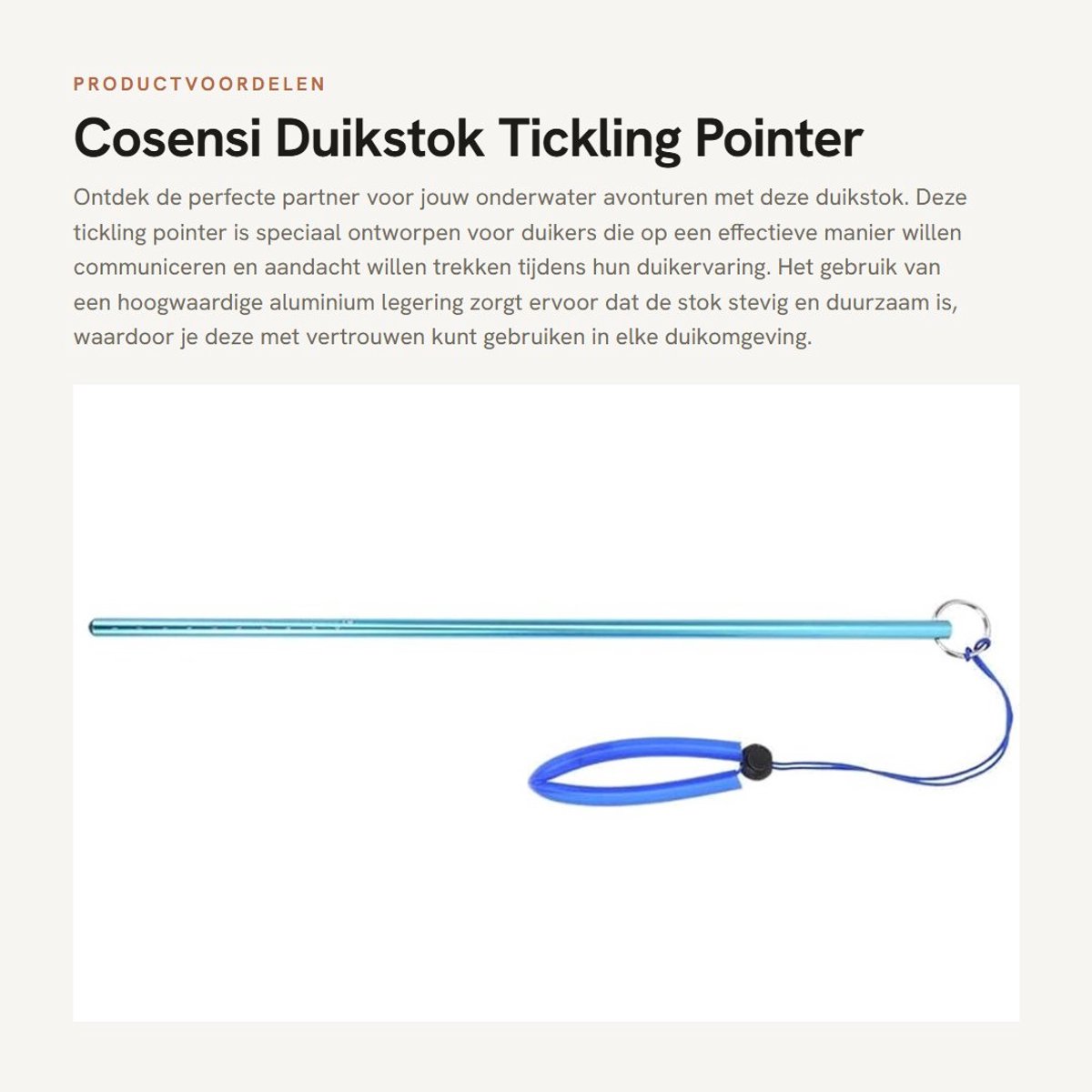 PRODUCTVOORDELEN

Cosensi Duikstok Tickling Pointer

Ontdek de perfecte partner voor jouw onderwater avonturen met deze duikstok. Deze tickling pointer is speciaal ontworpen voor duikers die op een effectieve manier willen communiceren en aandacht willen trekken tijdens hun duikervaring. Het gebruik van een hoogwaardige aluminium legering zorgt ervoor dat de stok stevig en duurzaam is, waardoor je deze met vertrouwen kunt gebruiken in elke duikomgeving.